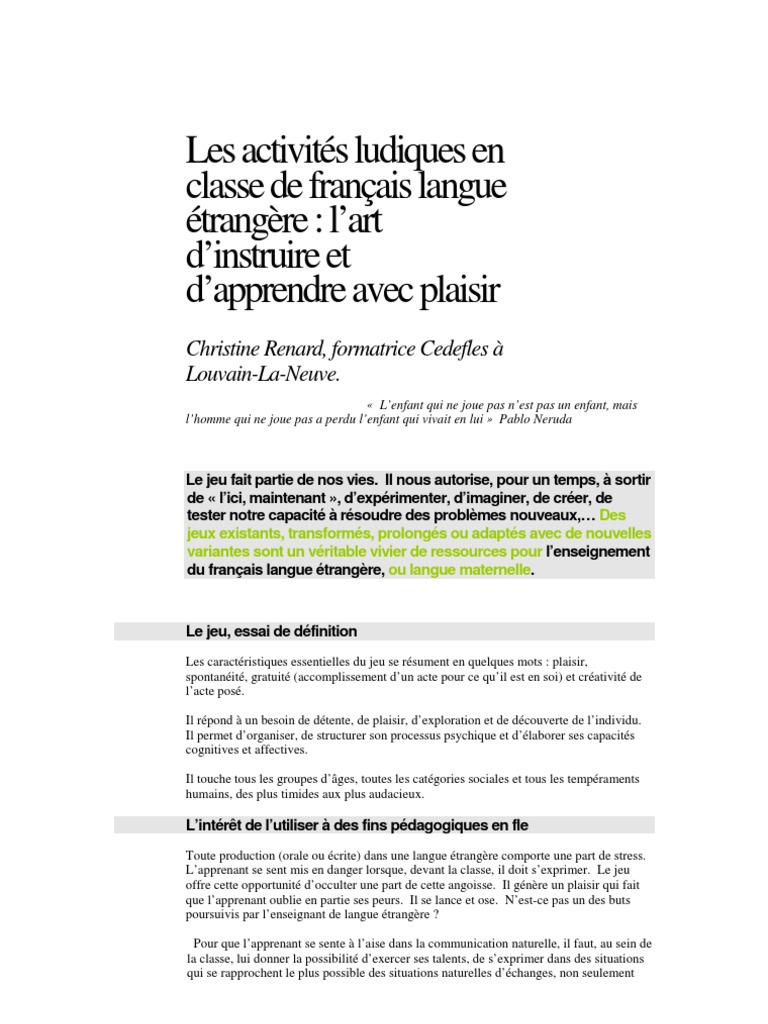 Les activités ludiques en classe de français langue étrangère : l'art d'instruire et d'apprendre avec plaisir

Christine Renard, formatrice Cedefles à Louvain-La-Neuve.

« L'enfant qui ne joue pas n'est pas un enfant, mais l'homme qui ne joue pas a perdu l'enfant qui vivait en lui » Pablo Neruda

Le jeu fait partie de nos vies. Il nous autorise, pour un temps, à sortir de « l'ici, maintenant », d'expérimenter, d'imaginer, de créer, de tester notre capacité à résoudre des problèmes nouveaux,… Des jeux existants, transformés, prolongés ou adaptés avec de nouvelles variantes sont un véritable vivier de ressources pour l'enseignement du français langue étrangère, ou langue maternelle.

Le jeu, essai de définition

Les caractéristiques essentielles du jeu se résument en quelques mots : plaisir, spontanéité, gratuité (accomplissement d'un acte pour ce qu'il est en soi) et créativité de l'acte posé.

Il répond à un besoin de détente, de plaisir, d'exploration et de découverte de l'individu. Il permet d'organiser, de structurer son processus psychique et d'élaborer ses capacités cognitives et affectives.

Il touche tous les groupes d'âges, toutes les catégories sociales et tous les tempéraments humains, des plus timides aux plus audacieux.

L'intérêt de l'utiliser à des fins pédagogiques en fle

Toute production (orale ou écrite) dans une langue étrangère comporte une part de stress. L'apprenant se sent mis en danger lorsque, devant la classe, il doit s'exprimer. Le jeu offre cette opportunité d'occulter une part de cette angoisse. Il génère un plaisir qui fait que l'apprenant oublie en partie ses peurs. Il se lance et ose. N'est-ce pas un des buts poursuivis par l'enseignant de langue étrangère ?

Pour que l'apprenant se sente à l'aise dans la communication naturelle, il faut, au sein de la classe, lui donner la possibilité d'exercer ses talents, de s'exprimer dans des situations qui se rapprochent le plus possible des situations naturelles d'échanges, non seulement